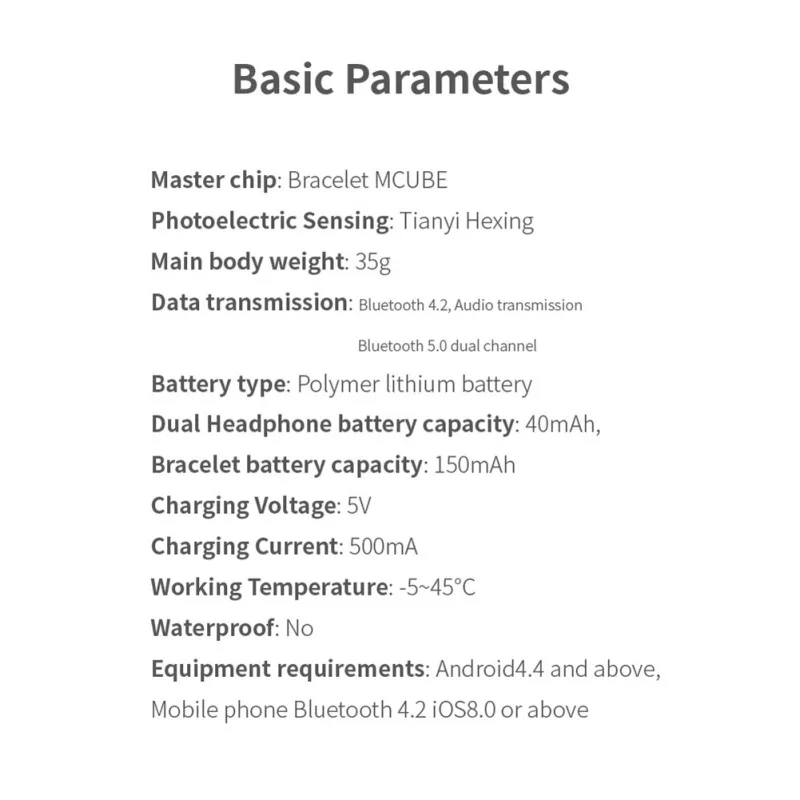 Basic Parameters

Master chip: Bracelet MCUBE

Photoelectric Sensing: Tianyi Hexing

Main body weight: 35g

Data transmission: Bluetooth 4.2, Audio transmission Bluetooth 5.0 dual channel

Battery type: Polymer lithium battery

Dual Headphone battery capacity: 40mAh,

Bracelet battery capacity: 150mAh

Charging Voltage: 5V

Charging Current: 500mA

Working Temperature: -5~45°C

Waterproof: No

Equipment requirements: Android4.4 and above, Mobile phone Bluetooth 4.2 iOS8.0 or above